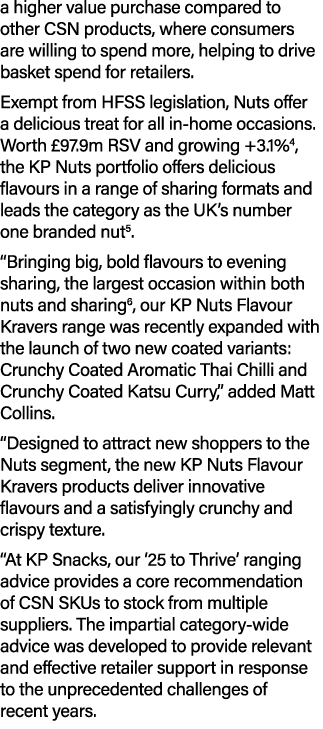 a higher value purchase compared to other CSN products, where consumers are willing to spend more, helping to drive basket spend for retailers.

Exempt from HFSS legislation, Nuts offer a delicious treat for all in-home occasions. Worth £97.9m RSV and growing +3.1%$^4$, the KP Nuts portfolio offers delicious flavours in a range of sharing formats and leads the category as the UK's number one branded nut$^5$.

"Bringing big, bold flavours to evening sharing, the largest occasion within both nuts and sharing$^6$, our KP Nuts Flavour Kravers range was recently expanded with the launch of two new coated variants: Crunchy Coated Aromatic Thai Chilli and Crunchy Coated Katsu Curry," added Matt Collins.

"Designed to attract new shoppers to the Nuts segment, the new KP Nuts Flavour Kravers products deliver innovative flavours and a satisfyingly crunchy and crispy texture.

"At KP Snacks, our '25 to Thrive' ranging advice provides a core recommendation of CSN SKUs to stock from multiple suppliers. The impartial category-wide advice was developed to provide relevant and effective retailer support in response to the unprecedented challenges of recent years.